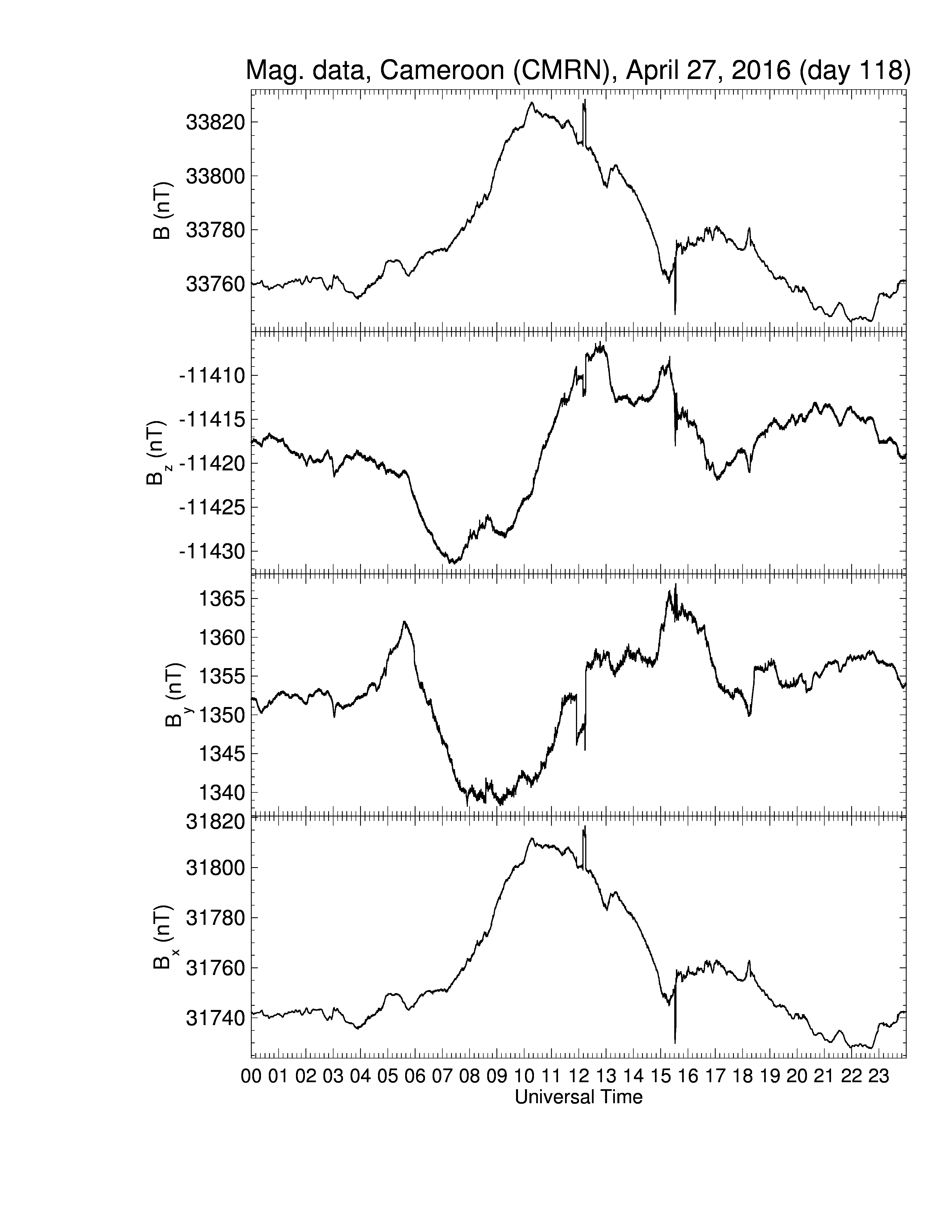 Mag. data, Cameroon (CMRN), April 27, 2016 (day 118)

B (nT)
33820
33800
33780
33760

$B_z$ (nT)
-11410
-11415
-11420
-11425
-11430

$B_y$ (nT)
1365
1360
1355
1350
1345
1340

$B_x$ (nT)
31820
31800
31780
31760
31740

00 01 02 03 04 05 06 07 08 09 10 11 12 13 14 15 16 17 18 19 20 21 22 23
Universal Time